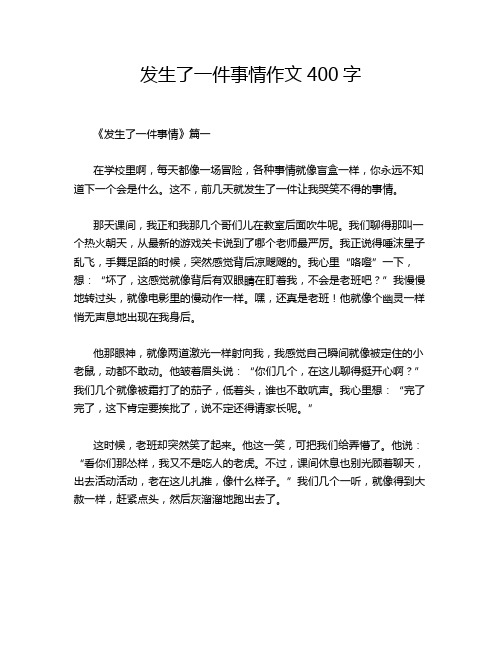 发生了一件事情作文 400 字

《发生了一件事情》篇一

在学校里啊，每天都像一场冒险，各种事情就像盲盒一样，你永远不知道下一个会是什么。这不，前几天就发生了一件让我哭笑不得的事情。

那天课间，我正和我那几个哥们儿在教室后面吹牛呢。我们聊得那叫一个热火朝天，从最新的游戏关卡说到了哪个老师最严厉。我正说得唾沫星子乱飞，手舞足蹈的时候，突然感觉背后凉飕飕的。我心里“咯噔”一下，想：“坏了，这感觉就像背后有双眼睛在盯着我，不会是老班吧？”我慢慢地转过头，就像电影里的慢动作一样。嘿，还真是老班！他就像个幽灵一样悄无声息地出现在我身后。

他那眼神，就像两道激光一样射向我，我感觉自己瞬间就像被定住的小老鼠，动都不敢动。他皱着眉头说：“你们几个，在这儿聊得挺开心啊？”我们几个就像被霜打了的茄子，低着头，谁也不敢吭声。我心里想：“完了完了，这下肯定要挨批了，说不定还得请家长呢。”

这时候，老班却突然笑了起来。他这一笑，可把我们给弄懵了。他说：“看你们那怂样，我又不是吃人的老虎。不过，课间休息也别光顾着聊天，出去活动活动，老在这儿扎推，像什么样子。”我们几个一听，就像得到大赦一样，赶紧点头，然后灰溜溜地跑出去了。